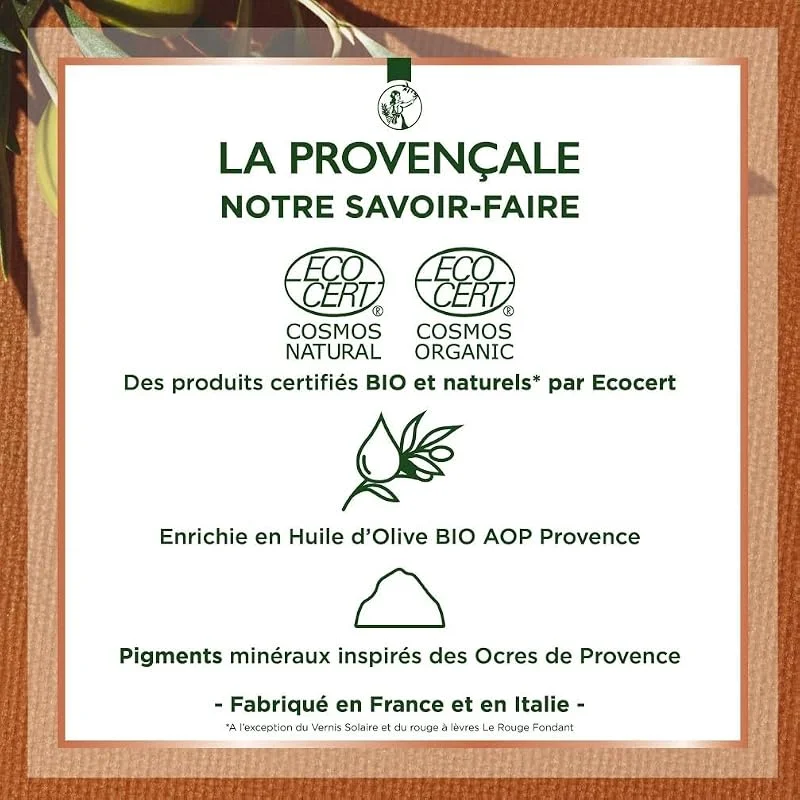 LA PROVENÇALE
NOTRE SAVOIR-FAIRE

ECO CERT®
COSMOS
NATURAL

ECO CERT®
COSMOS
ORGANIC

Des produits certifiés BIO et naturels* par Ecocert

Enrichie en Huile d'Olive BIO AOP Provence

Pigments minéraux inspirés des Ocres de Provence

- Fabriqué en France et en Italie -

*A l'exception du Vernis Solaire et du rouge à lèvres Le Rouge Fondant